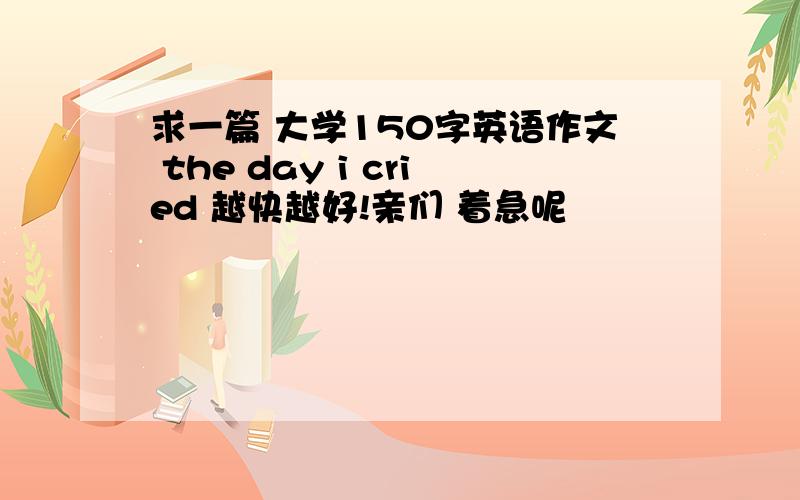 求一篇 大学150字英语作文 the day i cried 越快越好!亲们 着急呢